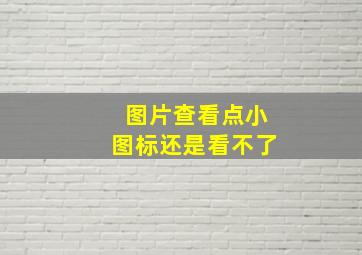 图片查看点小
图标还是看不了